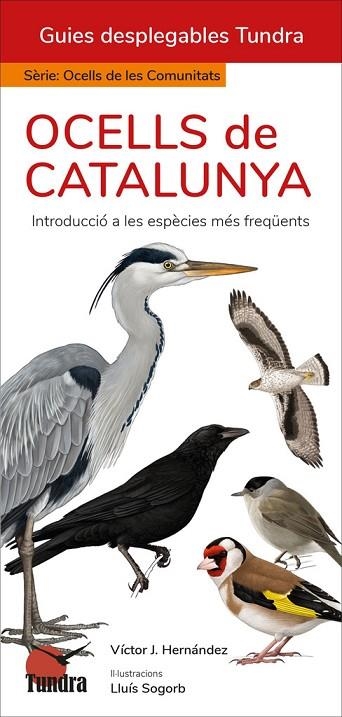 Guies desplegables Tundra

Sèrie: Ocells de les Comunitats

OCELLS de CATALUNYA

Introducció a les espècies més freqüents

Víctor J. Hernández

Il·lustracions
Lluís Sogorb

Tundra